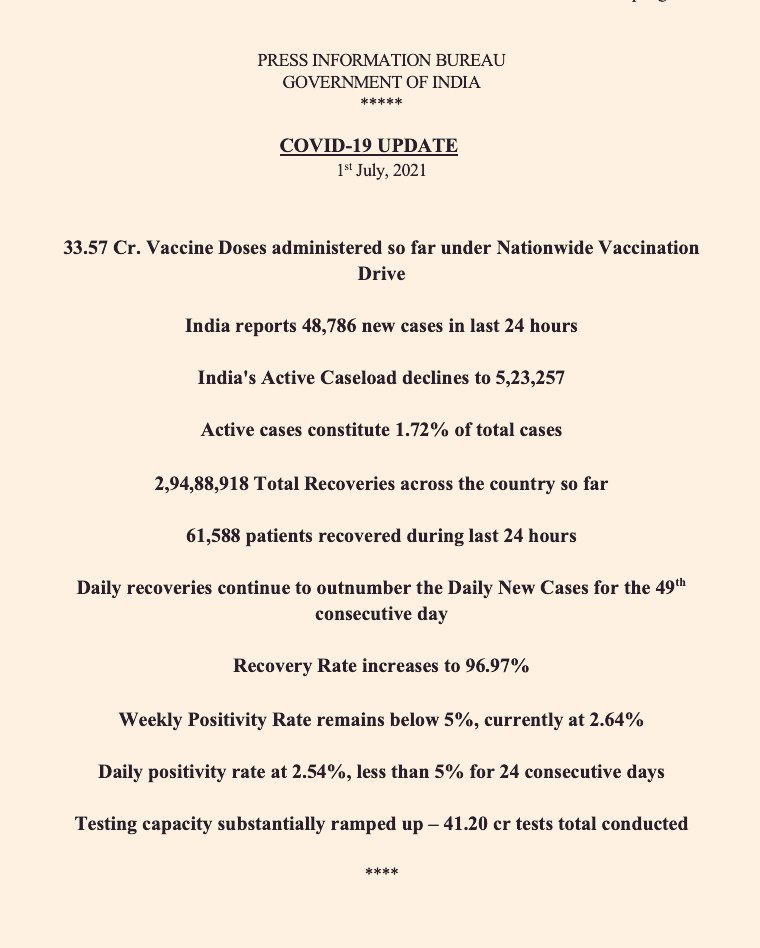 PRESS INFORMATION BUREAU
GOVERNMENT OF INDIA
*****

COVID-19 UPDATE
1st July, 2021

33.57 Cr. Vaccine Doses administered so far under Nationwide Vaccination Drive

India reports 48,786 new cases in last 24 hours

India's Active Caseload declines to 5,23,257

Active cases constitute 1.72% of total cases

2,94,88,918 Total Recoveries across the country so far

61,588 patients recovered during last 24 hours

Daily recoveries continue to outnumber the Daily New Cases for the 49th consecutive day

Recovery Rate increases to 96.97%

Weekly Positivity Rate remains below 5%, currently at 2.64%

Daily positivity rate at 2.54%, less than 5% for 24 consecutive days

Testing capacity substantially ramped up – 41.20 cr tests total conducted

****